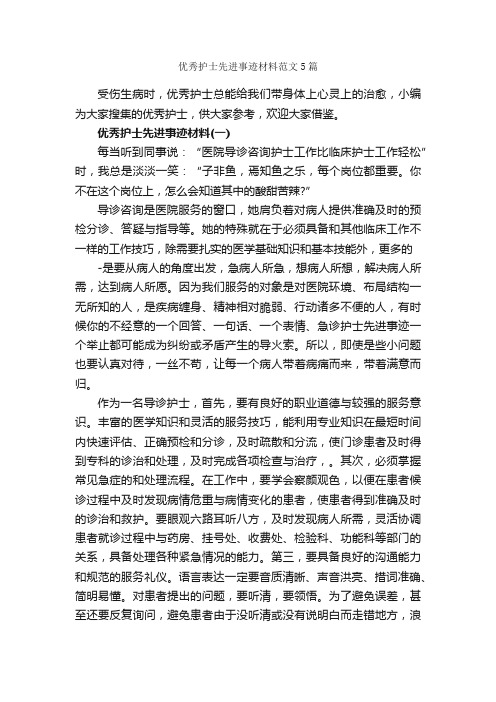 优秀护士先进事迹材料范文5篇

受伤生病时，优秀护士总能给我们带身体上心灵上的治愈，小编为大家搜集的优秀护士，供大家参考，欢迎大家借鉴。

优秀护士先进事迹材料(一)

每当听到同事说：“医院导诊咨询护士工作比临床护士工作轻松”时，我总是淡淡一笑：“子非鱼，焉知鱼之乐，每个岗位都重要。你不在这个岗位上，怎么会知道其中的酸甜苦辣?”

导诊咨询是医院服务的窗口，她肩负着对病人提供准确及时的预检分诊、答疑与指导等。她的特殊就在于必须具备和其他临床工作不一样的工作技巧，除需要扎实的医学基础知识和基本技能外，更多的

-是要从病人的角度出发，急病人所急，想病人所想，解决病人所需，达到病人所愿。因为我们服务的对象是对医院环境、布局结构一无所知的人，是疾病缠身、精神相对脆弱、行动诸多不便的人，有时候你的不经意的一个回答、一句话、一个表情、急诊护士先进事迹一个举止都可能成为纠纷或矛盾产生的导火索。所以，即使是些小问题也要认真对待，一丝不苟，让每一个病人带着病痛而来，带着满意而归。

作为一名导诊护士，首先，要有良好的职业道德与较强的服务意识。丰富的医学知识和灵活的服务技巧，能利用专业知识在最短时间内快速评估、正确预检和分诊，及时疏散和分流，使门诊患者及时得到专科的诊治和处理，及时完成各项检查与治疗，。其次，必须掌握常见急症的和处理流程。在工作中，要学会察颜观色，以便在患者候诊过程中及时发现病情危重与病情变化的患者，使患者得到准确及时的诊治和救护。要眼观六路耳听八方，及时发现病人所需，灵活协调患者就诊过程中与药房、挂号处、收费处、检验科、功能科等部门的关系，具备处理各种紧急情况的能力。第三，要具备良好的沟通能力和规范的服务礼仪。语言表达一定要音质清晰、声音洪亮、措词准确、简明易懂。对患者提出的问题，要听清，要领悟。为了避免误差，甚至还要反复询问，避免患者由于没听清或没有说明白而走错地方，浪